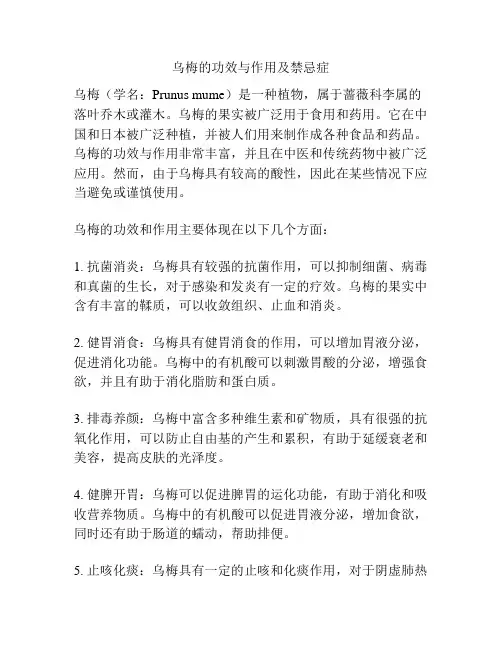 乌梅的功效与作用及禁忌症

乌梅（学名：Prunus mume）是一种植物，属于蔷薇科李属的落叶乔木或灌木。乌梅的果实被广泛用于食用和药用。它在中国和日本被广泛种植，并被人们用来制作成各种食品和药品。乌梅的功效与作用非常丰富，并且在中医和传统药物中被广泛应用。然而，由于乌梅具有较高的酸性，因此在某些情况下应当避免或谨慎使用。

乌梅的功效和作用主要体现在以下几个方面：

1. 抗菌消炎：乌梅具有较强的抗菌作用，可以抑制细菌、病毒和真菌的生长，对于感染和发炎有一定的疗效。乌梅的果实中含有丰富的鞣质，可以收敛组织、止血和消炎。

2. 健胃消食：乌梅具有健胃消食的作用，可以增加胃液分泌，促进消化功能。乌梅中的有机酸可以刺激胃酸的分泌，增强食欲，并且有助于消化脂肪和蛋白质。

3. 排毒养颜：乌梅中富含多种维生素和矿物质，具有很强的抗氧化作用，可以防止自由基的产生和累积，有助于延缓衰老和美容，提高皮肤的光泽度。

4. 健脾开胃：乌梅可以促进脾胃的运化功能，有助于消化和吸收营养物质。乌梅中的有机酸可以促进胃液分泌，增加食欲，同时还有助于肠道的蠕动，帮助排便。

5. 止咳化痰：乌梅具有一定的止咳和化痰作用，对于阴虚肺热